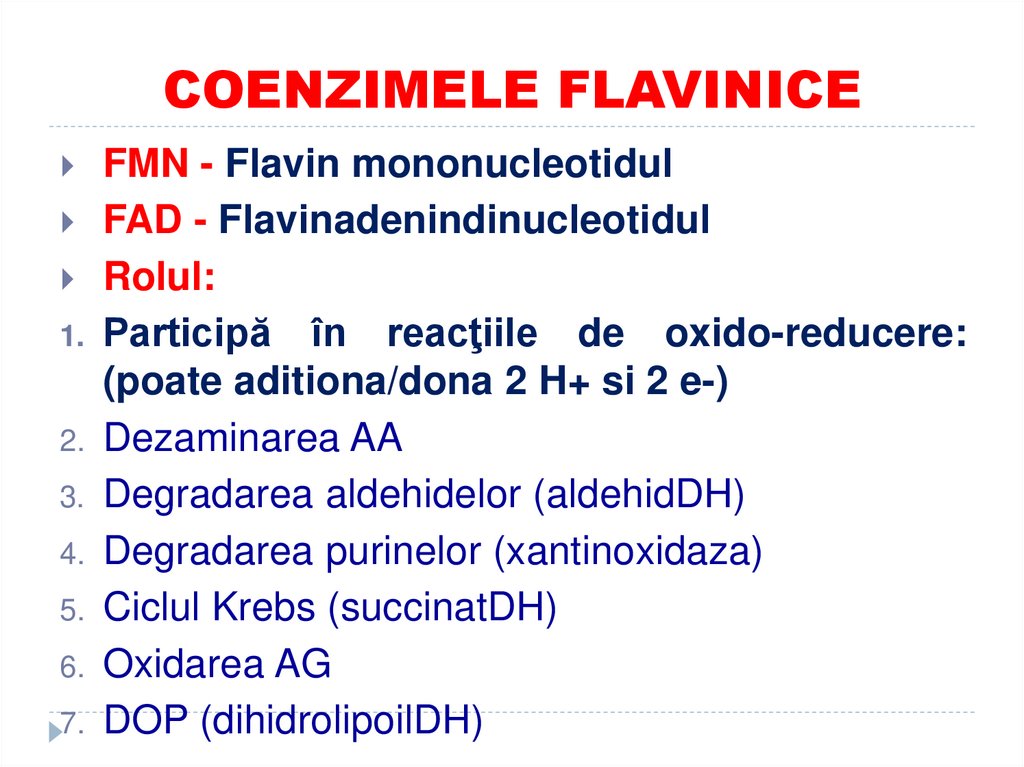 COENZIMELE FLAVINICE

FMN - Flavin mononucleotidul
FAD - Flavinadenindinucleotidul
Rolul:
1. Participă în reacţiile de oxido-reducere: (poate aditiona/dona 2 H+ si 2 e-)
2. Dezaminarea AA
3. Degradarea aldehidelor (aldehidDH)
4. Degradarea purinelor (xantinoxidaza)
5. Ciclul Krebs (succinatDH)
6. Oxidarea AG
7. DOP (dihidrolipoilDH)